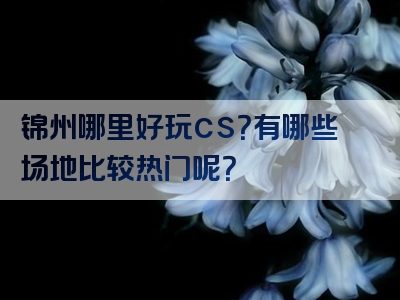 锦州哪里好玩CS?有哪些场地比较热门呢?